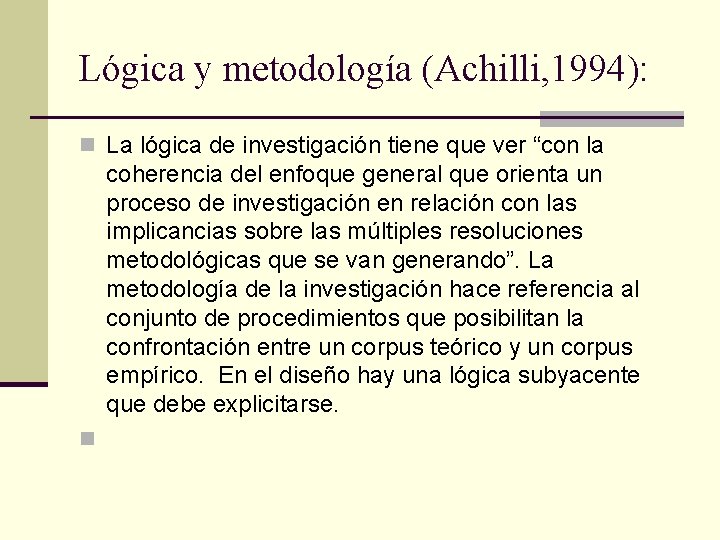 Lógica y metodología (Achilli,1994):

La lógica de investigación tiene que ver “con la coherencia del enfoque general que orienta un proceso de investigación en relación con las implicancias sobre las múltiples resoluciones metodológicas que se van generando”. La metodología de la investigación hace referencia al conjunto de procedimientos que posibilitan la confrontación entre un corpus teórico y un corpus empírico. En el diseño hay una lógica subyacente que debe explicitarse.